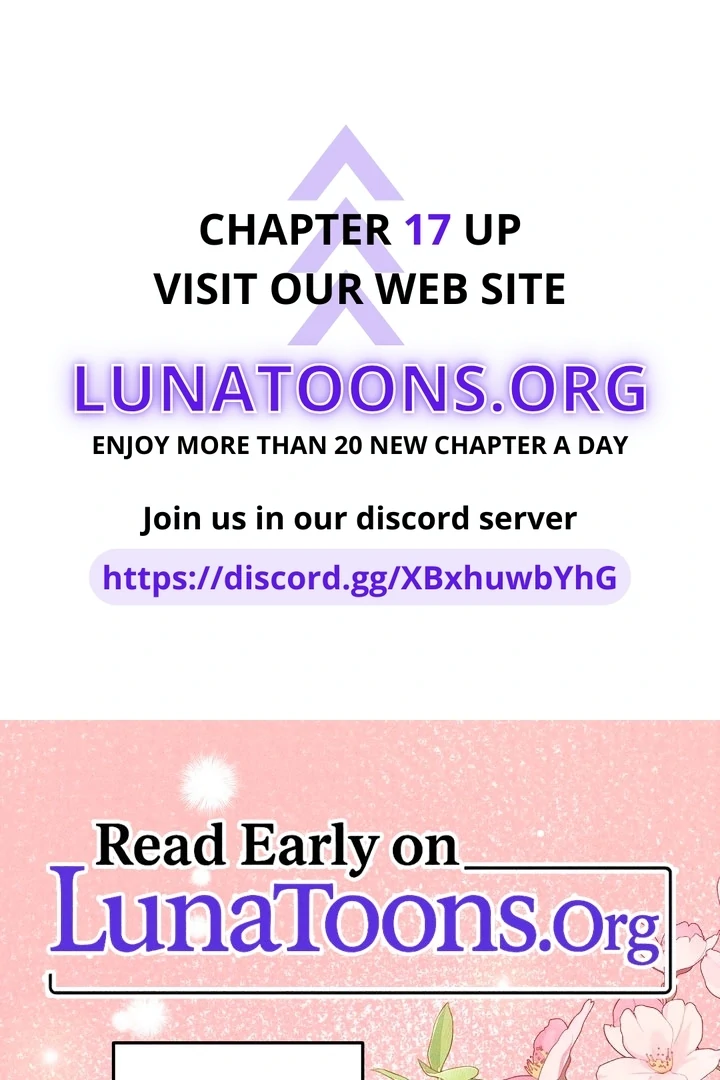 CHAPTER 17 UP
VISIT OUR WEB SITE

LUNATOONS.ORG

ENJOY MORE THAN 20 NEW CHAPTER A DAY

Join us in our discord server

https://discord.gg/XBxhuwbYhG

Read Early on
LunaToons.Org